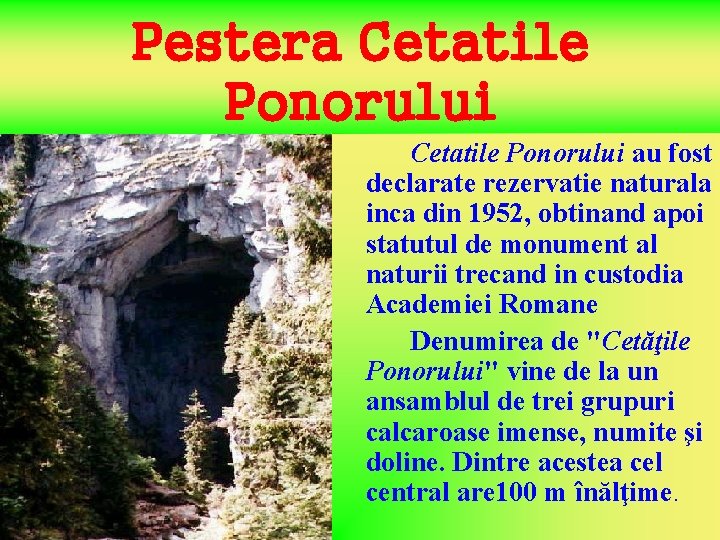 Pestera Cetatile Ponorului

Cetatile Ponorului au fost declarate rezervatie naturala inca din 1952, obtinand apoi statutul de monument al naturii trecand in custodia Academiei Romane

Denumirea de "Cetăţile Ponorului" vine de la un ansamblul de trei grupuri calcaroase imense, numite şi doline. Dintre acestea cel central are100 m înălţime.